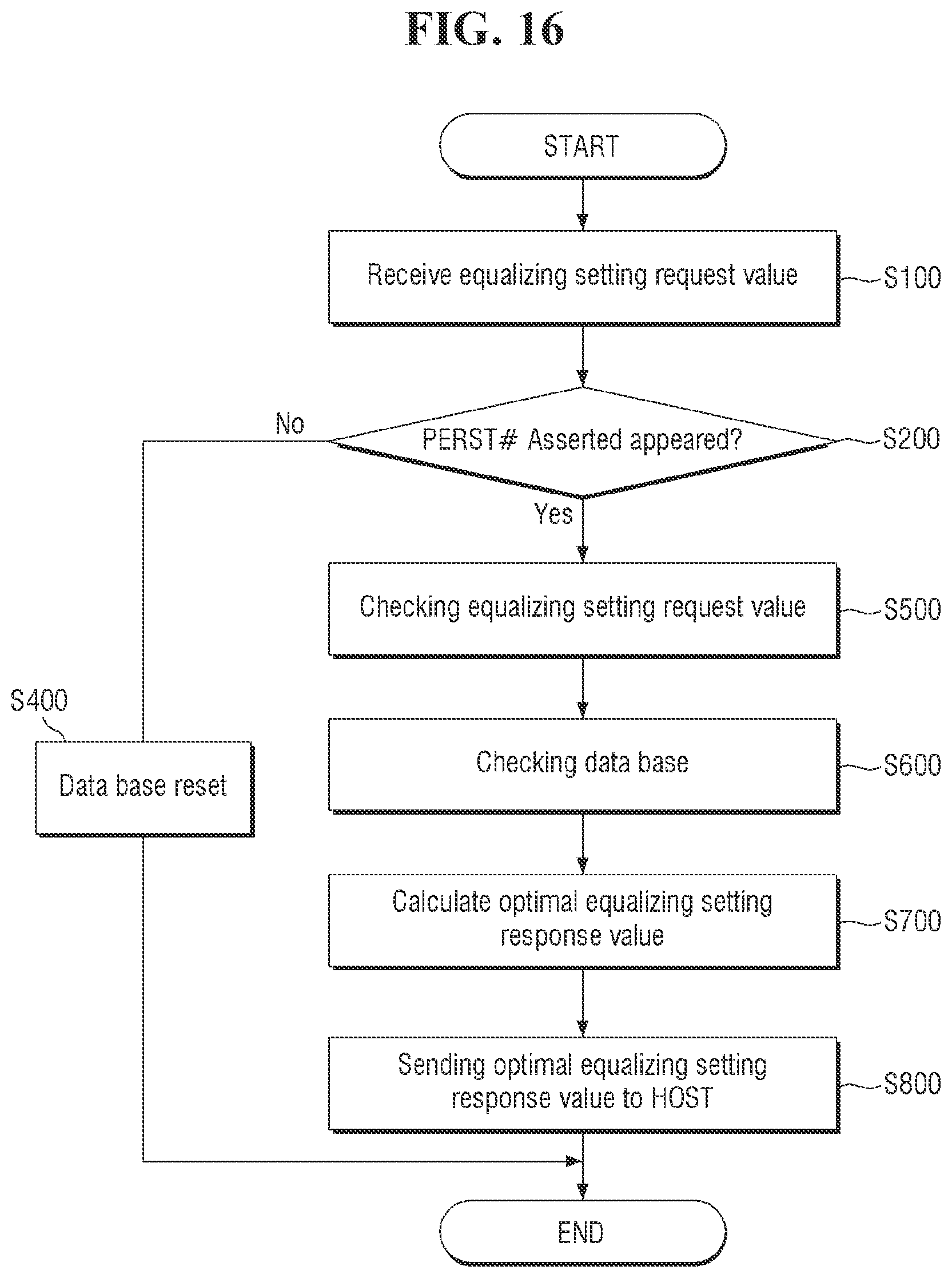 FIG. 16

START

Receive equalizing setting request value

S100

PERST# Asserted appeared?

S200

No

Yes

Checking equalizing setting request value

S500

S400

Data base reset

Checking data base

S600

Calculate optimal equalizing setting response value

S700

Sending optimal equalizing setting response value to HOST

S800

END